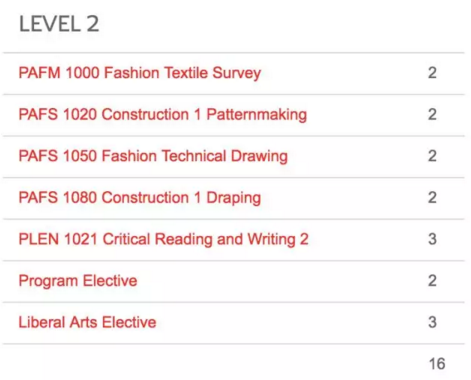 LEVEL 2

| | |
|---|---|
| PAFM 1000 Fashion Textile Survey | 2 |
| PAFS 1020 Construction 1 Patternmaking | 2 |
| PAFS 1050 Fashion Technical Drawing | 2 |
| PAFS 1080 Construction 1 Draping | 2 |
| PLEN 1021 Critical Reading and Writing 2 | 3 |
| Program Elective | 2 |
| Liberal Arts Elective | 3 |
| | 16 |